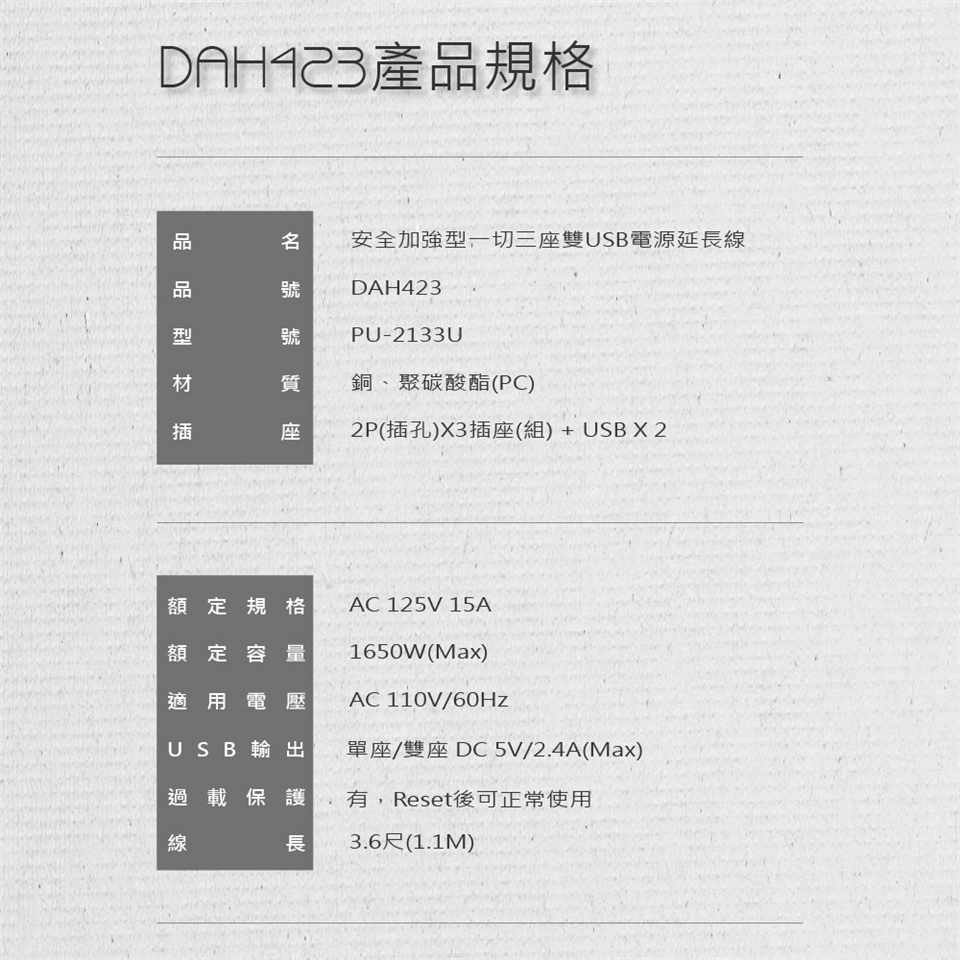 DAH423產品規格

品名
安全加強型一切三座雙USB電源延長線

品號
DAH423

型號
PU-2133U

材質
銅、聚碳酸酯(PC)

插座
2P(插孔)X3插座(組) + USB X 2

額定規格
AC 125V 15A

額定容量
1650W(Max)

適用電壓
AC 110V/60Hz

USB輸出
單座/雙座 DC 5V/2.4A(Max)

過載保護
有，Reset後可正常使用

線長
3.6尺(1.1M)